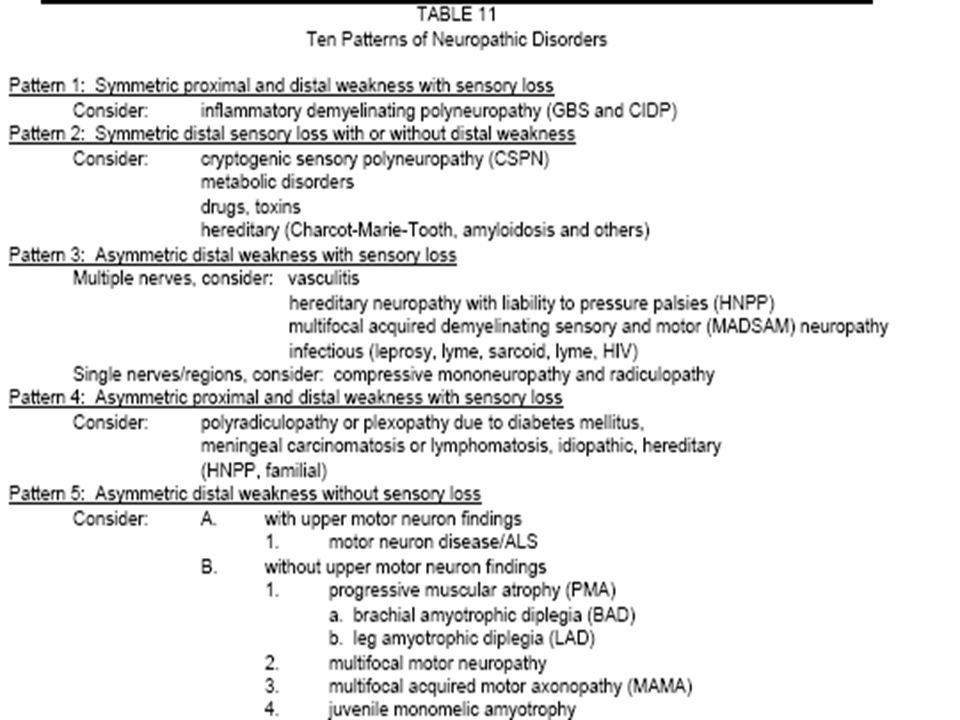 TABLE 11
Ten Patterns of Neuropathic Disorders

Pattern 1: Symmetric proximal and distal weakness with sensory loss
Consider: inflammatory demyelinating polyneuropathy (GBS and CIDP)
Pattern 2: Symmetric distal sensory loss with or without distal weakness
Consider: cryptogenic sensory polyneuropathy (CSPN)
metabolic disorders
drugs, toxins
hereditary (Charcot-Marie-Tooth, amyloidosis and others)
Pattern 3: Asymmetric distal weakness with sensory loss
Multiple nerves, consider: vasculitis
hereditary neuropathy with liability to pressure palsies (HNPP)
multifocal acquired demyelinating sensory and motor (MADSAM) neuropathy
infectious (leprosy, lyme, sarcoid, lyme, HIV)
Single nerves/regions, consider: compressive mononeuropathy and radiculopathy
Pattern 4: Asymmetric proximal and distal weakness with sensory loss
Consider: polyradiculopathy or plexopathy due to diabetes mellitus, meningeal carcinomatosis or lymphomatosis, idiopathic, hereditary (HNPP, familial)
Pattern 5: Asymmetric distal weakness without sensory loss
Consider: A. with upper motor neuron findings
1. motor neuron disease/ALS
B. without upper motor neuron findings
1. progressive muscular atrophy (PMA)
a. brachial amyotrophic diplegia (BAD)
b. leg amyotrophic diplegia (LAD)
2. multifocal motor neuropathy
3. multifocal acquired motor axonopathy (MAMA)
4. juvenile monomelic amyotrophy